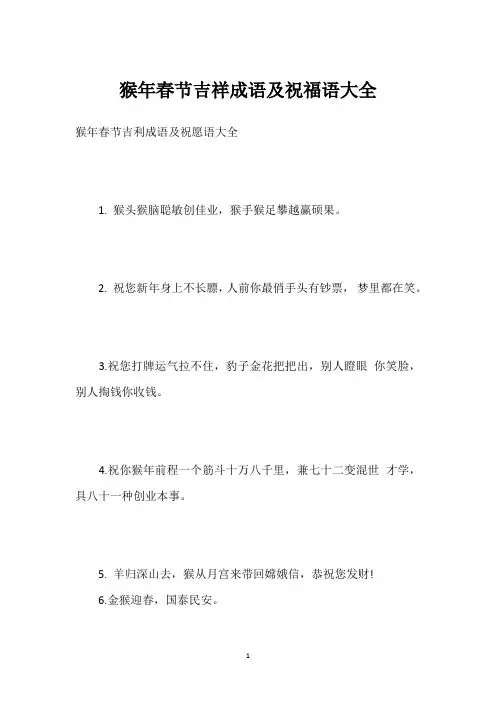 猴年春节吉祥成语及祝福语大全

猴年春节吉利成语及祝愿语大全

1. 猴头猴脑聪敏创佳业，猴手猴足攀越赢硕果。

2. 祝您新年身上不长膘，人前你最俏手头有钞票， 梦里都在笑。

3.祝您打牌运气拉不住，豹子金花把把出，别人瞪眼 你笑脸，别人掏钱你收钱。

4.祝你猴年前程一个筋斗十万八千里，兼七十二变混世 才学，具八十一种创业本事。

5. 羊归深山去，猴从月宫来带回嫦娥信，恭祝您发财!

6.金猴迎春，国泰民安。

1